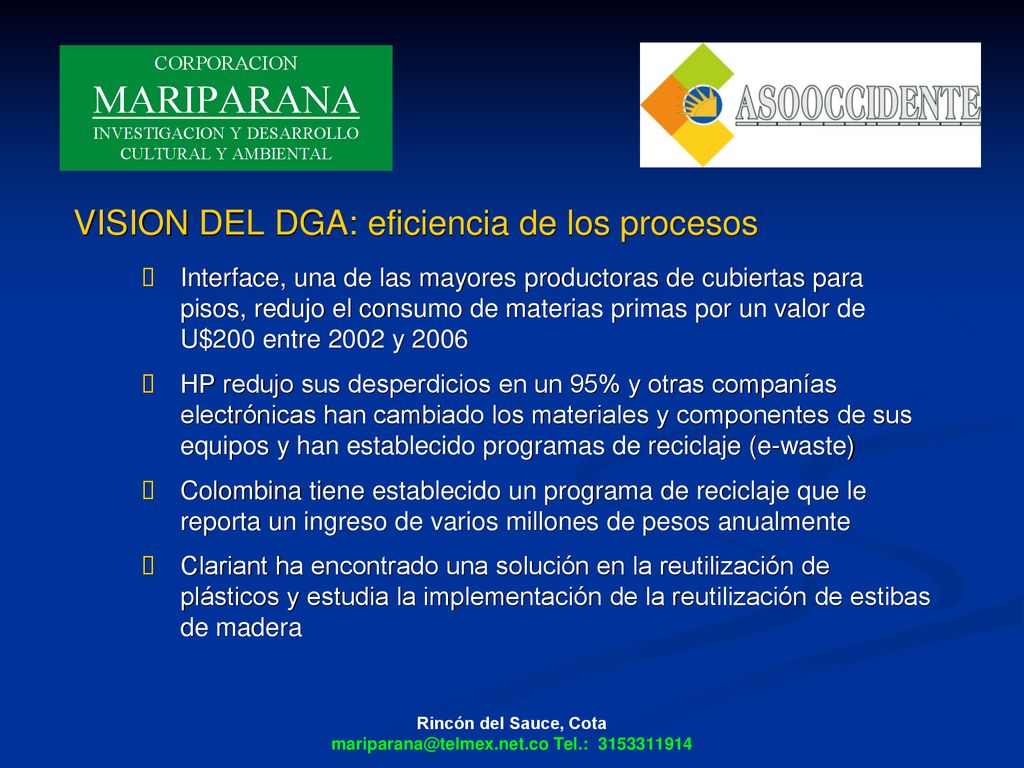 CORPORACION
MARIPARANA
INVESTIGACION Y DESARROLLO
CULTURAL Y AMBIENTAL

ASOOCCIDENTE

VISION DEL DGA: eficiencia de los procesos

Interface, una de las mayores productoras de cubiertas para pisos, redujo el consumo de materias primas por un valor de U$200 entre 2002 y 2006

HP redujo sus desperdicios en un 95% y otras companías electrónicas han cambiado los materiales y componentes de sus equipos y han establecido programas de reciclaje (e-waste)

Colombina tiene establecido un programa de reciclaje que le reporta un ingreso de varios millones de pesos anualmente

Clariant ha encontrado una solución en la reutilización de plásticos y estudia la implementación de la reutilización de estibas de madera

Rincón del Sauce, Cota
mariparana@telmex.net.co Tel.: 3153311914